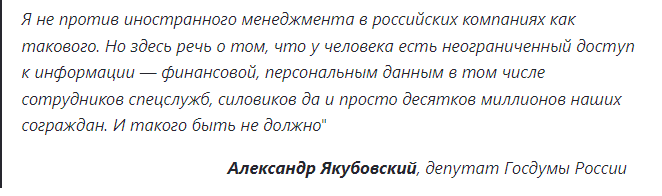 Я не против иностранного менеджмента в российских компаниях как такового. Но здесь речь о том, что у человека есть неограниченный доступ к информации — финансовой, персональным данным в том числе сотрудников спецслужб, силовиков да и просто десятков миллионов наших сограждан. И такого быть не должно"

Александр Якубовский, депутат Госдумы России